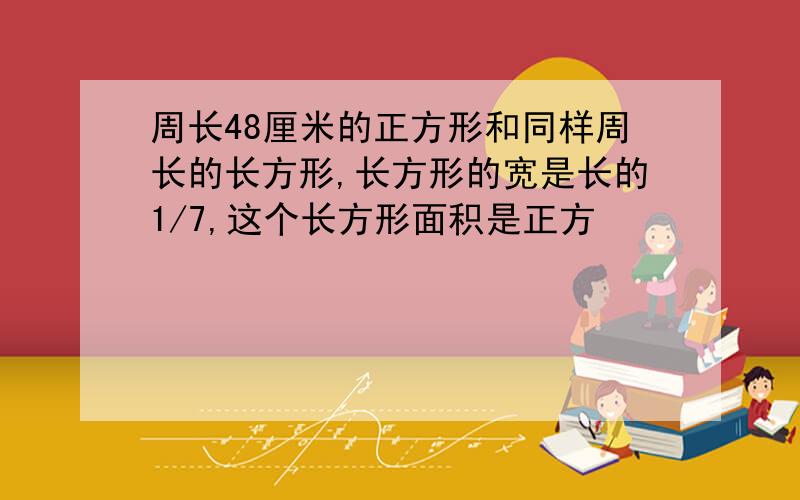 周长48厘米的正方形和同样周长的长方形,长方形的宽是长的1/7,这个长方形面积是正方